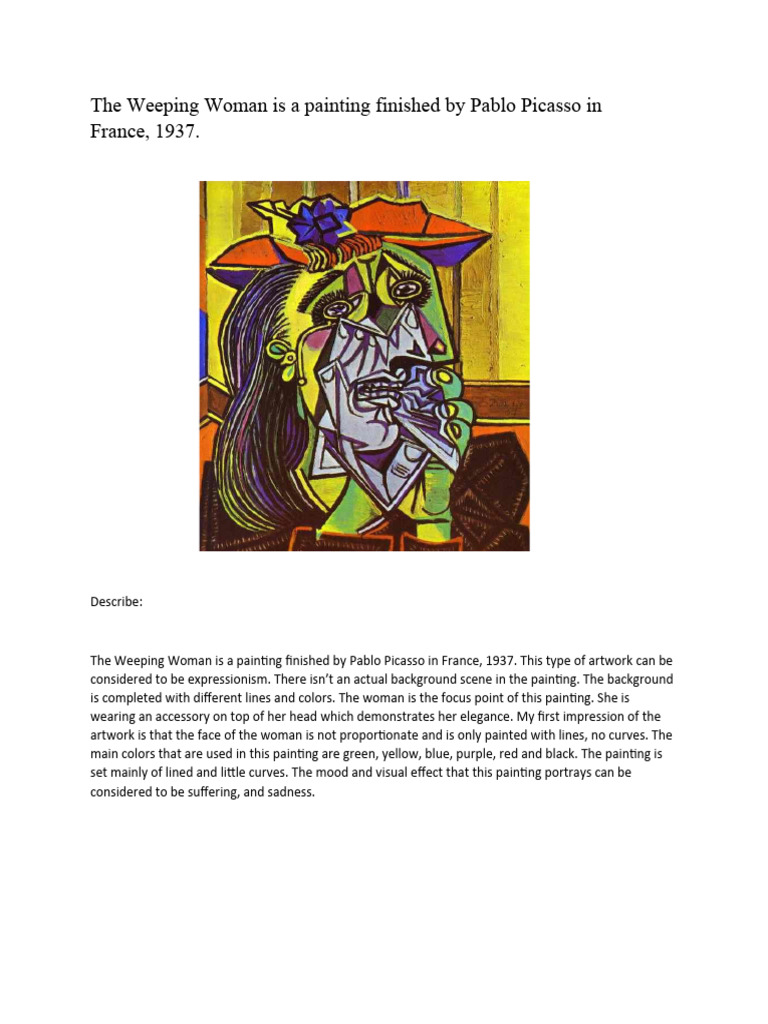 The Weeping Woman is a painting finished by Pablo Picasso in France, 1937.

Describe:

The Weeping Woman is a painting finished by Pablo Picasso in France, 1937. This type of artwork can be considered to be expressionism. There isn't an actual background scene in the painting. The background is completed with different lines and colors. The woman is the focus point of this painting. She is wearing an accessory on top of her head which demonstrates her elegance. My first impression of the artwork is that the face of the woman is not proportionate and is only painted with lines, no curves. The main colors that are used in this painting are green, yellow, blue, purple, red and black. The painting is set mainly of lined and little curves. The mood and visual effect that this painting portrays can be considered to be suffering, and sadness.